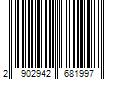 2 902942 681997